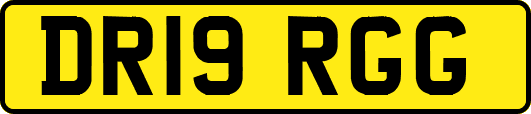 DR19 RGG